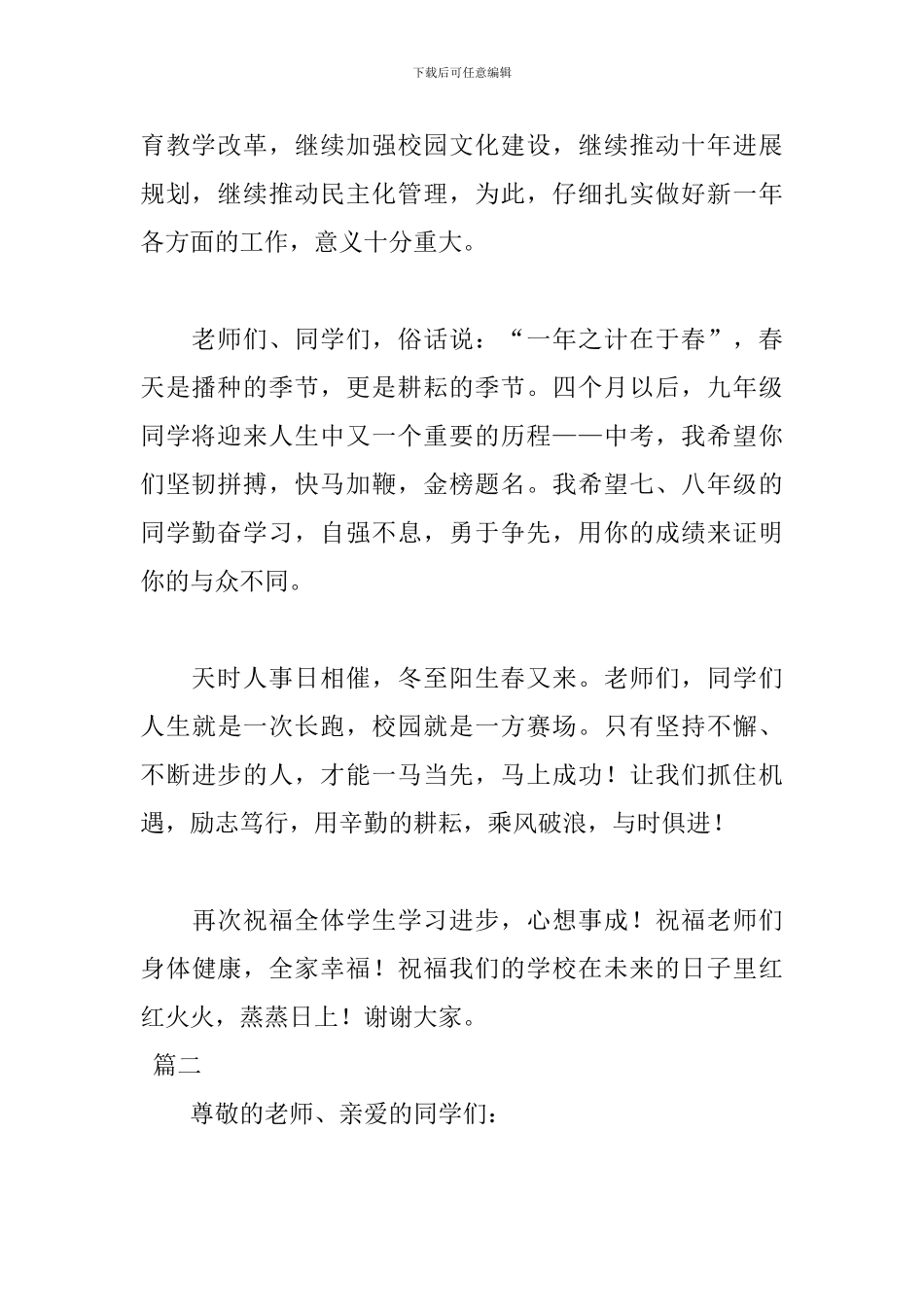 下载后可任意编辑

育教学改革，继续加强校园文化建设，继续推动十年进展规划，继续推动民主化管理，为此，仔细扎实做好新一年各方面的工作，意义十分重大。

老师们、同学们，俗话说：“一年之计在于春”，春天是播种的季节，更是耕耘的季节。四个月以后，九年级同学将迎来人生中又一个重要的历程——中考，我希望你们坚韧拼搏，快马加鞭，金榜题名。我希望七、八年级的同学勤奋学习，自强不息，勇于争先，用你的成绩来证明你的与众不同。

天时人事日相催，冬至阳生春又来。老师们，同学们人生就是一次长跑，校园就是一方赛场。只有坚持不懈、不断进步的人，才能一马当先，马上成功！让我们抓住机遇，励志笃行，用辛勤的耕耘，乘风破浪，与时俱进！

再次祝福全体学生学习进步，心想事成！祝福老师们身体健康，全家幸福！祝福我们的学校在未来的日子里红红火火，蒸蒸日上！谢谢大家。

篇二

尊敬的老师、亲爱的同学们：